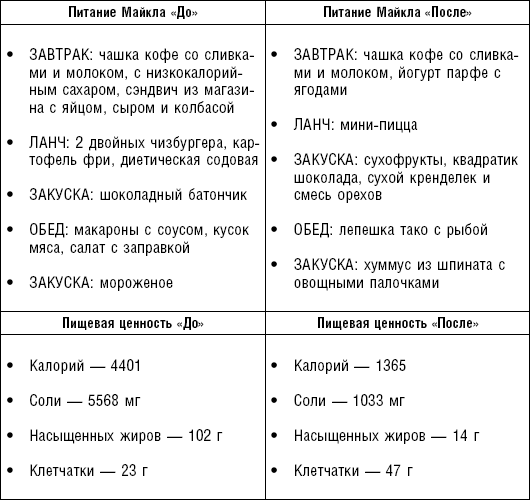 | Питание Майкла «До» | Питание Майкла «После» |
|---|---|
| • ЗАВТРАК: чашка кофе со сливками и молоком, с низкокалорийным сахаром, сэндвич из магазина с яйцом, сыром и колбасой<br>• ЛАНЧ: 2 двойных чизбургера, картофель фри, диетическая содовая<br>• ЗАКУСКА: шоколадный батончик<br>• ОБЕД: макароны с соусом, кусок мяса, салат с заправкой<br>• ЗАКУСКА: мороженое | • ЗАВТРАК: чашка кофе со сливками и молоком, йогурт парфе с ягодами<br>• ЛАНЧ: мини-пицца<br>• ЗАКУСКА: сухофрукты, квадратик шоколада, сухой кренделек и смесь орехов<br>• ОБЕД: лепешка тако с рыбой<br>• ЗАКУСКА: хуммус из шпината с овощными палочками |
| **Пищевая ценность «До»** | **Пищевая ценность «После»** |
| • Калорий — 4401<br>• Соли — 5568 мг<br>• Насыщенных жиров — 102 г<br>• Клетчатки — 23 г | • Калорий — 1365<br>• Соли — 1033 мг<br>• Насыщенных жиров — 14 г<br>• Клетчатки — 47 г |